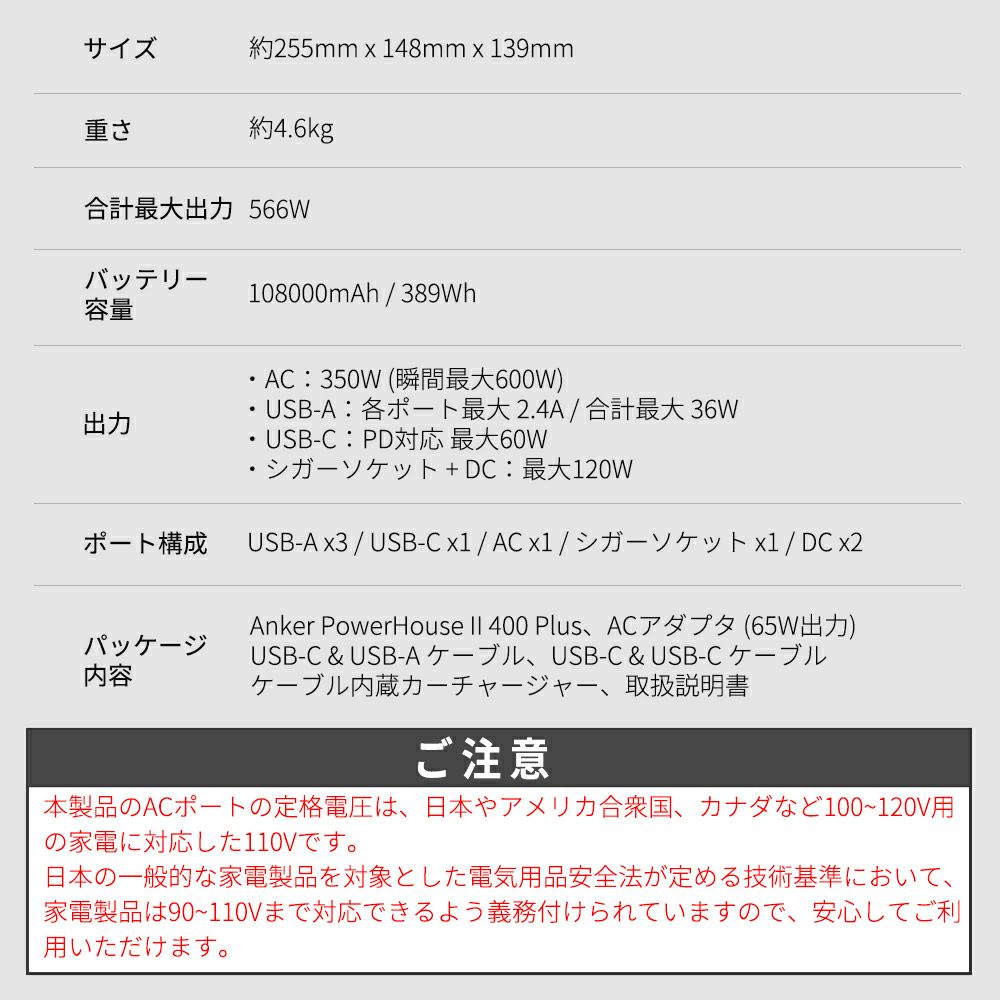 サイズ 約255mm x 148mm x 139mm

重さ 約4.6kg

合計最大出力 566W

バッテリー容量 108000mAh / 389Wh

出力
・AC：350W (瞬間最大600W)
・USB-A：各ポート最大 2.4A / 合計最大 36W
・USB-C：PD対応 最大60W
・シガーソケット + DC：最大120W

ポート構成 USB-A x3 / USB-C x1 / AC x1 / シガーソケット x1 / DC x2

パッケージ内容
Anker PowerHouse II 400 Plus、ACアダプタ (65W出力)
USB-C & USB-A ケーブル、USB-C & USB-C ケーブル
ケーブル内蔵カーチャージャー、取扱説明書

ご注意

本製品のACポートの定格電圧は、日本やアメリカ合衆国、カナダなど100~120V用の家電に対応した110Vです。
日本の一般的な家電製品を対象とした電気用品安全法が定める技術基準において、家電製品は90~110Vまで対応できるよう義務付けられていますので、安心してご利用いただけます。